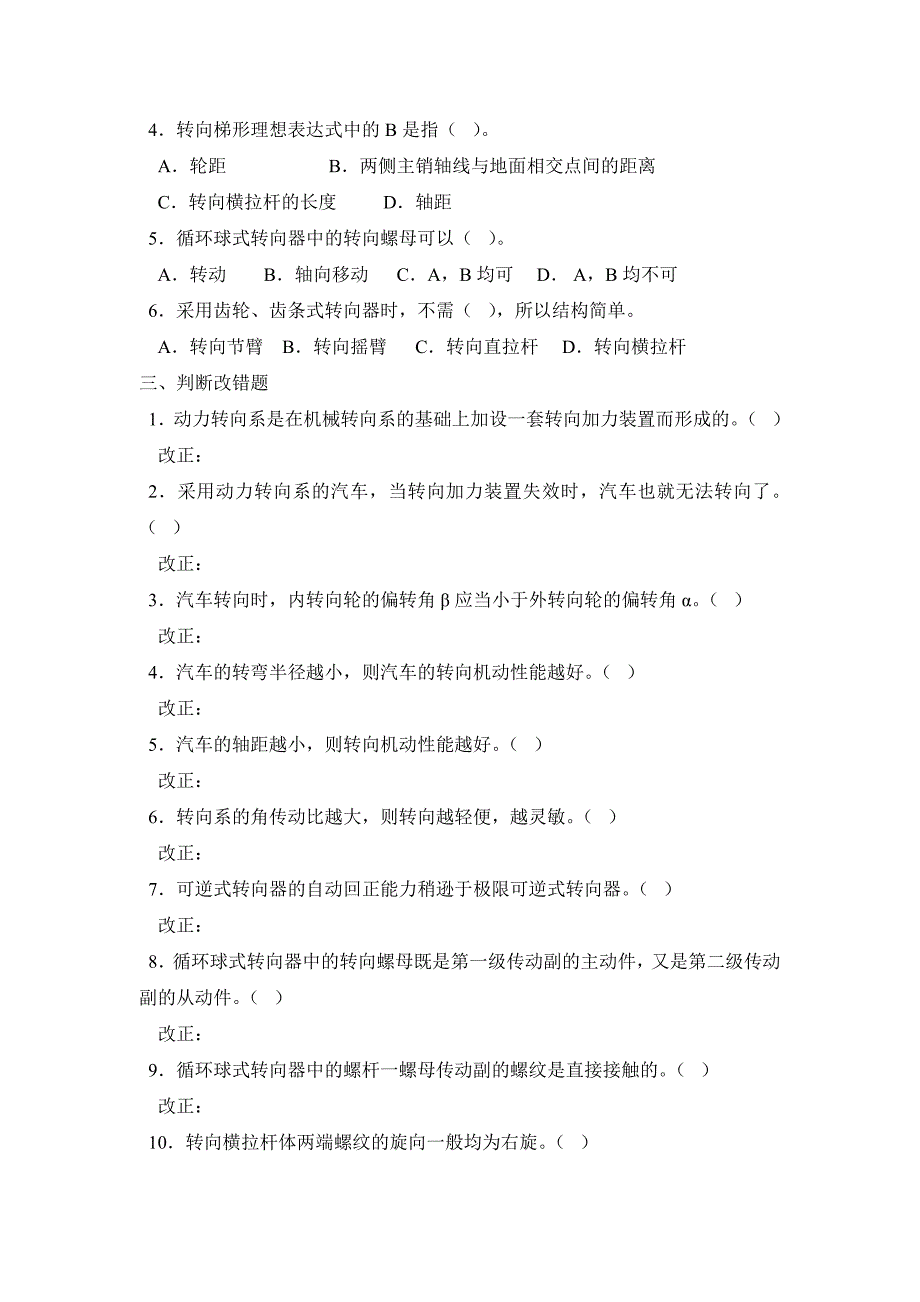 4．转向梯形理想表达式中的 B 是指（ ）。

A．轮距　　　　B．两侧主销轴线与地面相交点间的距离

C．转向横拉杆的长度　　D．轴距

5．循环球式转向器中的转向螺母可以（ ）。

A．转动　B．轴向移动　C．A，B 均可　D．A，B 均不可

6．采用齿轮、齿条式转向器时，不需（ ），所以结构简单。

A．转向节臂　B．转向摇臂　C．转向直拉杆　D．转向横拉杆

三、判断改错题

1．动力转向系是在机械转向系的基础上加设一套转向加力装置而形成的。（ ）

改正：

2．采用动力转向系的汽车，当转向加力装置失效时，汽车也就无法转向了。（ ）

改正：

3．汽车转向时，内转向轮的偏转角 β 应当小于外转向轮的偏转角 α。（ ）

改正：

4．汽车的转弯半径越小，则汽车的转向机动性能越好。（ ）

改正：

5．汽车的轴距越小，则转向机动性能越好。（ ）

改正：

6．转向系的角传动比越大，则转向越轻便，越灵敏。（ ）

改正：

7．可逆式转向器的自动回正能力稍逊于极限可逆式转向器。（ ）

改正：

8．循环球式转向器中的转向螺母既是第一级传动副的主动件，又是第二级传动副的从动件。（ ）

改正：

9．循环球式转向器中的螺杆一螺母传动副的螺纹是直接接触的。（ ）

改正：

10．转向横拉杆体两端螺纹的旋向一般均为右旋。（ ）